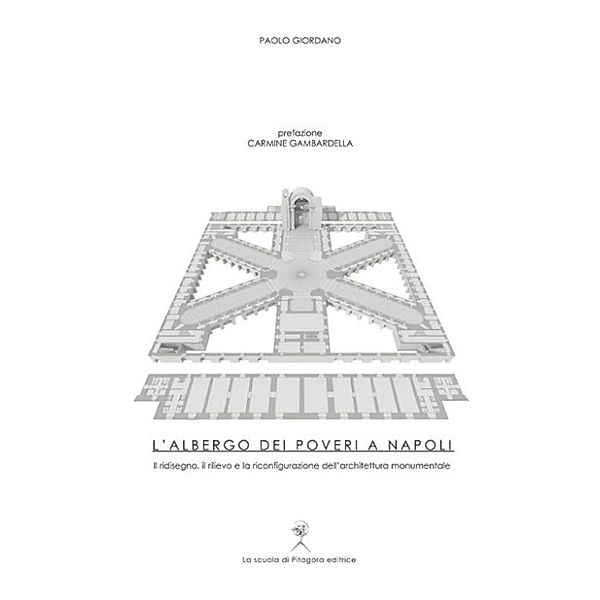 PAOLO GIORDANO

prefazione
CARMINE GAMBARDELLA

L'ALBERGO DEI POVERI A NAPOLI

Il ridisegno, il rilievo e la riconfigurazione dell'architettura monumentale

La scuola di Pitagora editrice